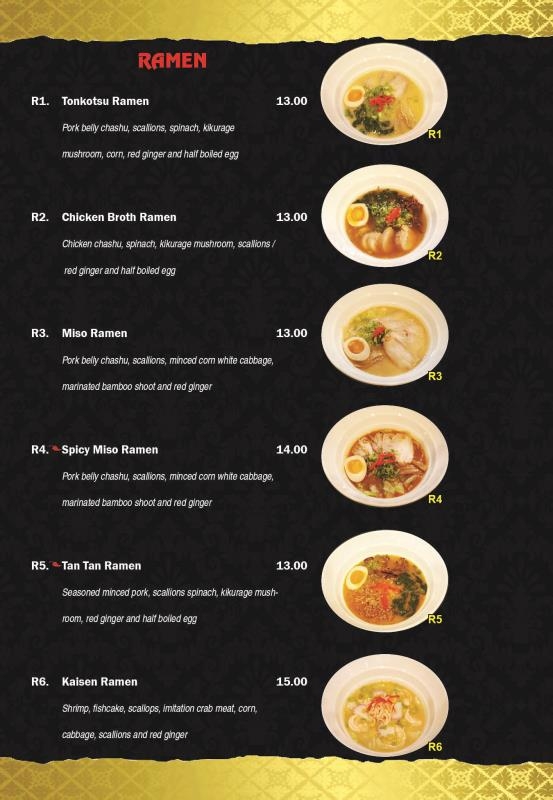 RAMEN

R1. Tonkotsu Ramen 13.00

Pork belly chashu, scallions, spinach, kikurage mushroom, corn, red ginger and half boiled egg

R1

R2. Chicken Broth Ramen 13.00

Chicken chashu, spinach, kikurage mushroom, scallions / red ginger and half boiled egg

R2

R3. Miso Ramen 13.00

Pork belly chashu, scallions, minced corn white cabbage, marinated bamboo shoot and red ginger

R3

R4. Spicy Miso Ramen 14.00

Pork belly chashu, scallions, minced corn white cabbage, marinated bamboo shoot and red ginger

R4

R5. Tan Tan Ramen 13.00

Seasoned minced pork, scallions spinach, kikurage mushroom, red ginger and half boiled egg

R5

R6. Kaisen Ramen 15.00

Shrimp, fishcake, scallops, imitation crab meat, corn, cabbage, scallions and red ginger

R6